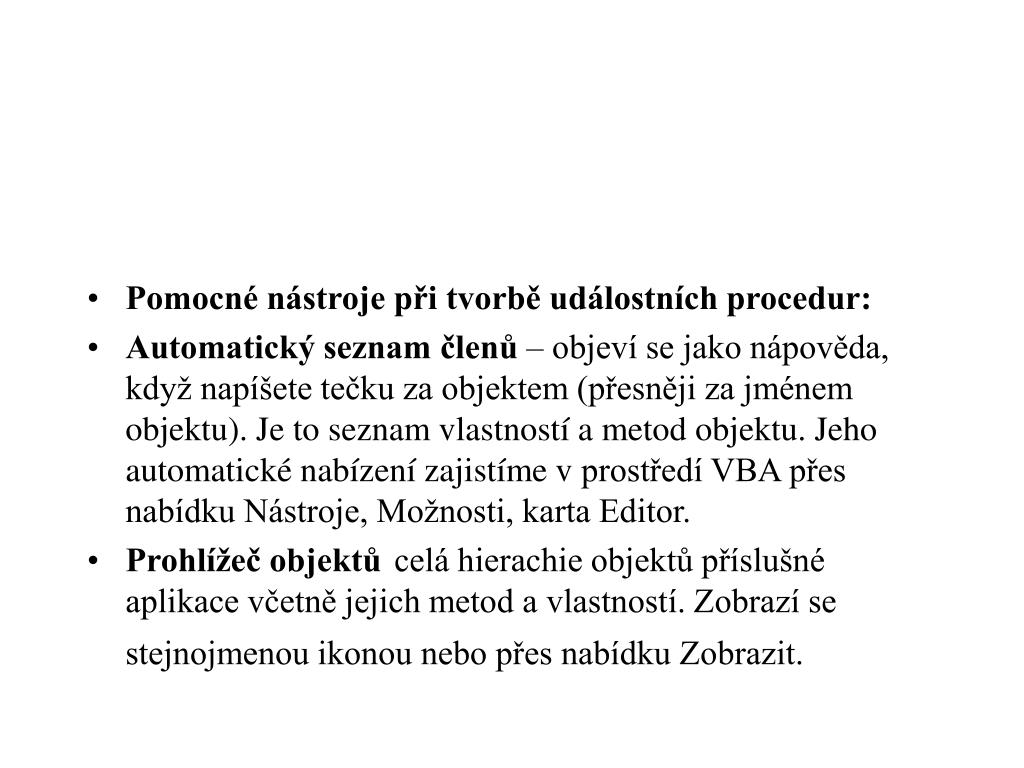 • Pomocné nástroje při tvorbě událostních procedur:

• Automatický seznam členů – objeví se jako nápověda, když napíšete tečku za objektem (přesněji za jménem objektu). Je to seznam vlastností a metod objektu. Jeho automatické nabízení zajistíme v prostředí VBA přes nabídku Nástroje, Možnosti, karta Editor.

• Prohlížeč objektů celá hierachie objektů příslušné aplikace včetně jejich metod a vlastností. Zobrazí se stejnojmenou ikonou nebo přes nabídku Zobrazit.